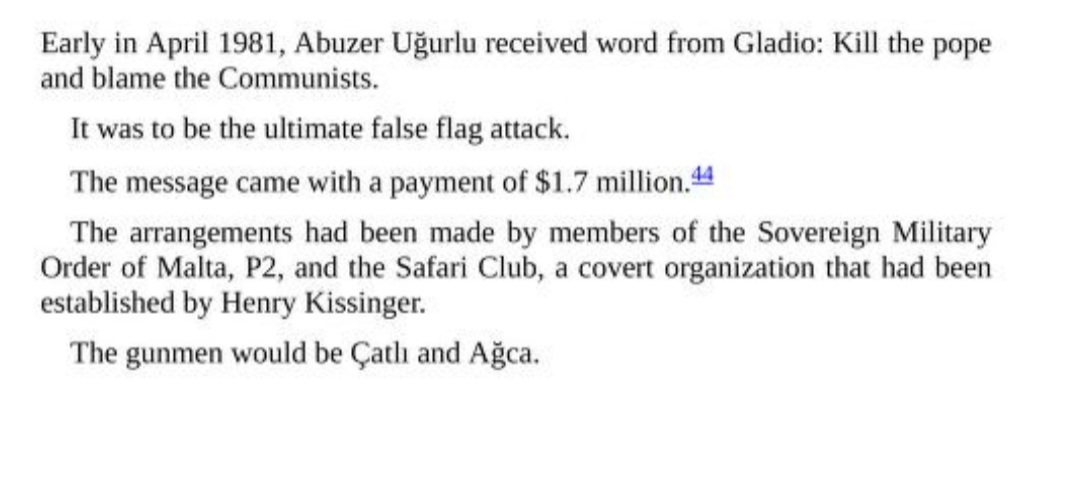 Early in April 1981, Abuzer Uğurlu received word from Gladio: Kill the pope and blame the Communists.

It was to be the ultimate false flag attack.

The message came with a payment of $1.7 million.$^{44}$

The arrangements had been made by members of the Sovereign Military Order of Malta, P2, and the Safari Club, a covert organization that had been established by Henry Kissinger.

The gunmen would be Çatlı and Ağca.